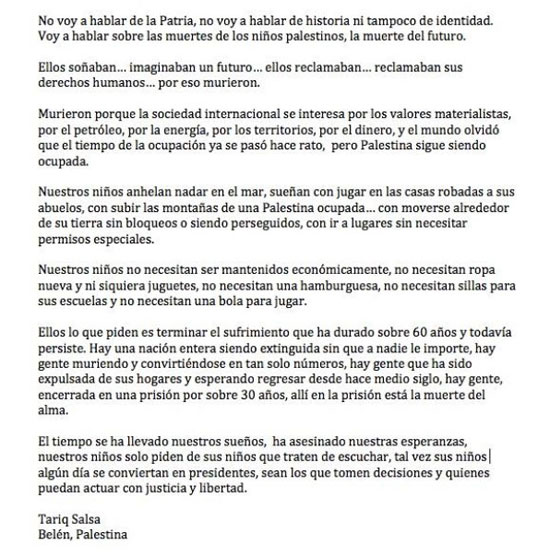 No voy a hablar de la Patria, no voy a hablar de historia ni tampoco de identidad. Voy a hablar sobre las muertes de los niños palestinos, la muerte del futuro.

Ellos soñaban… imaginaban un futuro… ellos reclamaban… reclamaban sus derechos humanos… por eso murieron.

Murieron porque la sociedad internacional se interesa por los valores materialistas, por el petróleo, por la energía, por los territorios, por el dinero, y el mundo olvidó que el tiempo de la ocupación ya se pasó hace rato, pero Palestina sigue siendo ocupada.

Nuestros niños anhelan nadar en el mar, sueñan con jugar en las casas robadas a sus abuelos, con subir las montañas de una Palestina ocupada… con moverse alrededor de su tierra sin bloqueos o siendo perseguidos, con ir a lugares sin necesitar permisos especiales.

Nuestros niños no necesitan ser mantenidos económicamente, no necesitan ropa nueva y ni siquiera juguetes, no necesitan una hamburguesa, no necesitan sillas para sus escuelas y no necesitan una bola para jugar.

Ellos lo que piden es terminar el sufrimiento que ha durado sobre 60 años y todavía persiste. Hay una nación entera siendo extinguida sin que a nadie le importe, hay gente muriendo y convirtiéndose en tan solo números, hay gente que ha sido expulsada de sus hogares y esperando regresar desde hace medio siglo, hay gente, encerrada en una prisión por sobre 30 años, allí en la prisión está la muerte del alma.

El tiempo se ha llevado nuestros sueños, ha asesinado nuestras esperanzas, nuestros niños solo piden de sus niños que traten de escuchar, tal vez sus niños algún día se conviertan en presidentes, sean los que tomen decisiones y quienes puedan actuar con justicia y libertad.

Tariq Salsa
Belén, Palestina